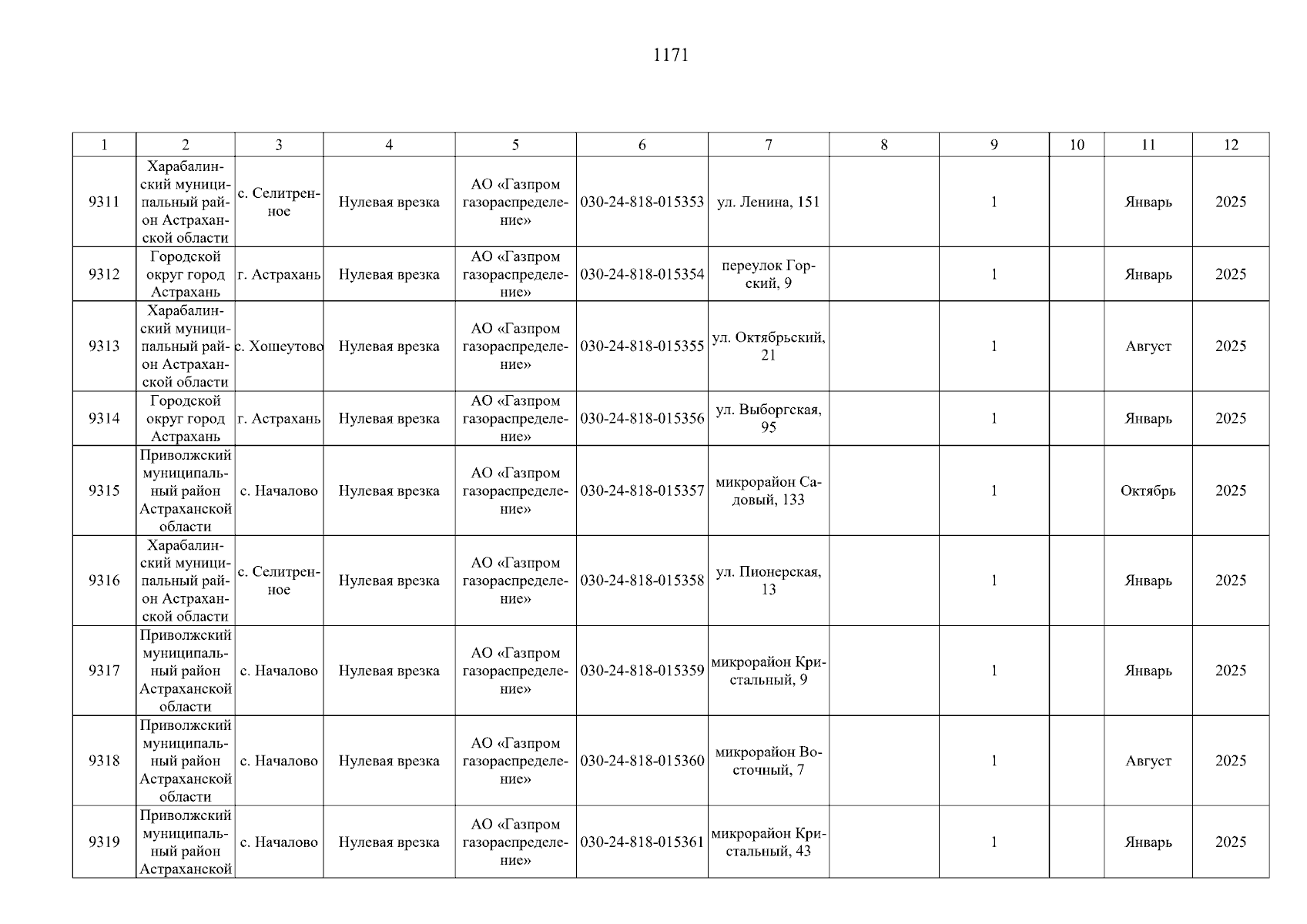 1171

| 1 | 2 | 3 | 4 | 5 | 6 | 7 | 8 | 9 | 10 | 11 | 12 |
|---|---|---|---|---|---|---|---|---|---|---|---|
| 9311 | Харабалинский муниципальный район Астраханской области | с. Селитренное | Нулевая врезка | АО «Газпром газораспределение» | 030-24-818-015353 | ул. Ленина, 151 | | 1 | | Январь | 2025 |
| 9312 | Городской округ город Астрахань | г. Астрахань | Нулевая врезка | АО «Газпром газораспределение» | 030-24-818-015354 | переулок Горский, 9 | | 1 | | Январь | 2025 |
| 9313 | Харабалинский муниципальный район Астраханской области | с. Хошеутово | Нулевая врезка | АО «Газпром газораспределение» | 030-24-818-015355 | ул. Октябрьский, 21 | | 1 | | Август | 2025 |
| 9314 | Городской округ город Астрахань | г. Астрахань | Нулевая врезка | АО «Газпром газораспределение» | 030-24-818-015356 | ул. Выборгская, 95 | | 1 | | Январь | 2025 |
| 9315 | Приволжский муниципальный район Астраханской области | с. Началово | Нулевая врезка | АО «Газпром газораспределение» | 030-24-818-015357 | микрорайон Садовый, 133 | | 1 | | Октябрь | 2025 |
| 9316 | Харабалинский муниципальный район Астраханской области | с. Селитренное | Нулевая врезка | АО «Газпром газораспределение» | 030-24-818-015358 | ул. Пионерская, 13 | | 1 | | Январь | 2025 |
| 9317 | Приволжский муниципальный район Астраханской области | с. Началово | Нулевая врезка | АО «Газпром газораспределение» | 030-24-818-015359 | микрорайон Кристальный, 9 | | 1 | | Январь | 2025 |
| 9318 | Приволжский муниципальный район Астраханской области | с. Началово | Нулевая врезка | АО «Газпром газораспределение» | 030-24-818-015360 | микрорайон Восточный, 7 | | 1 | | Август | 2025 |
| 9319 | Приволжский муниципальный район Астраханской | с. Началово | Нулевая врезка | АО «Газпром газораспределение» | 030-24-818-015361 | микрорайон Кристальный, 43 | | 1 | | Январь | 2025 |